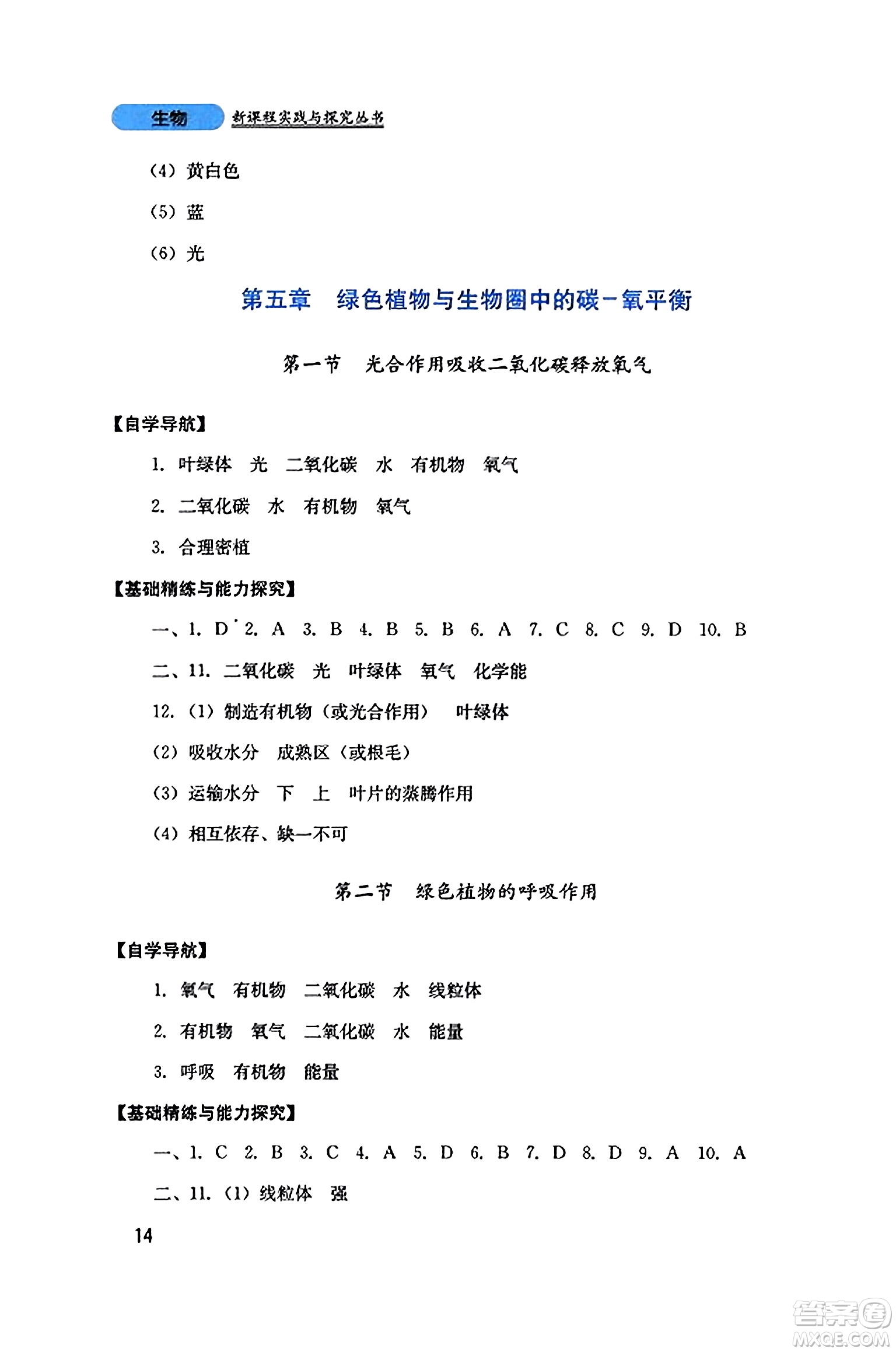 生物 新课程实践与探究丛书

(4) 黄白色

(5) 蓝

(6) 光

第五章 绿色植物与生物圈中的碳-氧平衡

第一节 光合作用吸收二氧化碳释放氧气

【自学导航】

1. 叶绿体 光 二氧化碳 水 有机物 氧气

2. 二氧化碳 水 有机物 氧气

3. 合理密植

【基础精练与能力探究】

一、1. D 2. A 3. B 4. B 5. B 6. A 7. C 8. C 9. D 10. B

二、11. 二氧化碳 光 叶绿体 氧气 化学能

12. (1) 制造有机物（或光合作用） 叶绿体

(2) 吸收水分 成熟区（或根毛）

(3) 运输水分 下 上 叶片的蒸腾作用

(4) 相互依存、缺一不可

第二节 绿色植物的呼吸作用

【自学导航】

1. 氧气 有机物 二氧化碳 水 线粒体

2. 有机物 氧气 二氧化碳 水 能量

3. 呼吸 有机物 能量

【基础精练与能力探究】

一、1. C 2. B 3. C 4. A 5. D 6. B 7. D 8. D 9. A 10. A

二、11. (1) 线粒体 强

14

答案圈 MXQE.COM